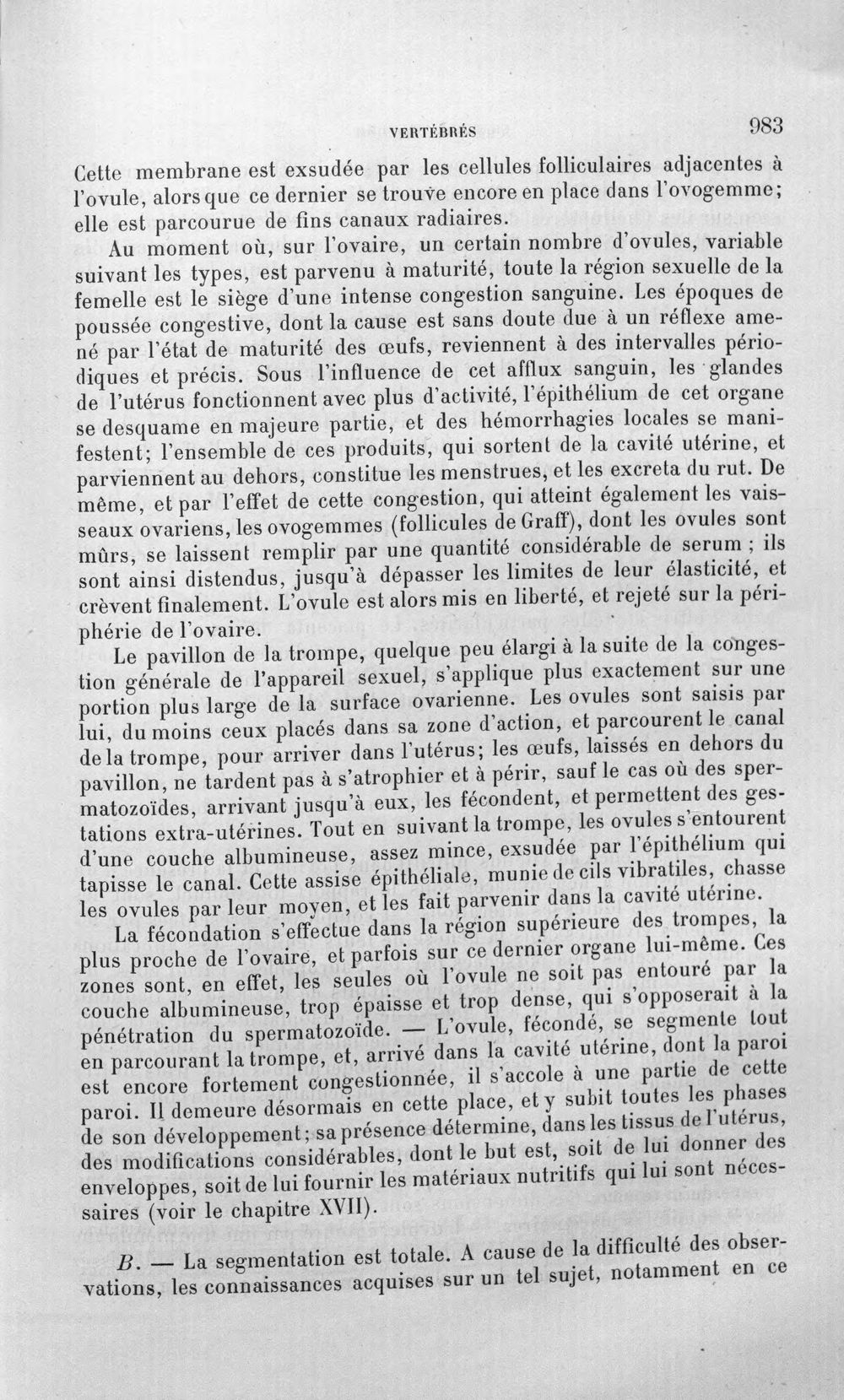 VERTÉBRÉS 983

Cette membrane est exsudée par les cellules folliculaires adjacentes à l'ovule, alors que ce dernier se trouve encore en place dans l'ovogemme; elle est parcourue de fins canaux radiaires.

Au moment où, sur l'ovaire, un certain nombre d'ovules, variable suivant les types, est parvenu à maturité, toute la région sexuelle de la femelle est le siège d'une intense congestion sanguine. Les époques de poussée congestive, dont la cause est sans doute due à un réflexe amené par l'état de maturité des œufs, reviennent à des intervalles périodiques et précis. Sous l'influence de cet afflux sanguin, les glandes de l'utérus fonctionnent avec plus d'activité, l'épithélium de cet organe se desquame en majeure partie, et des hémorrhagies locales se manifestent; l'ensemble de ces produits, qui sortent de la cavité utérine, et parviennent au dehors, constitue les menstrues, et les excreta du rut. De même, et par l'effet de cette congestion, qui atteint également les vaisseaux ovariens, les ovogemmes (follicules de Graff), dont les ovules sont mûrs, se laissent remplir par une quantité considérable de serum ; ils sont ainsi distendus, jusqu'à dépasser les limites de leur élasticité, et crèvent finalement. L'ovule est alors mis en liberté, et rejeté sur la périphérie de l'ovaire.

Le pavillon de la trompe, quelque peu élargi à la suite de la congestion générale de l'appareil sexuel, s'applique plus exactement sur une portion plus large de la surface ovarienne. Les ovules sont saisis par lui, du moins ceux placés dans sa zone d'action, et parcourent le canal de la trompe, pour arriver dans l'utérus; les œufs, laissés en dehors du pavillon, ne tardent pas à s'atrophier et à périr, sauf le cas où des spermatozoïdes, arrivant jusqu'à eux, les fécondent, et permettent des gestations extra-utérines. Tout en suivant la trompe, les ovules s'entourent d'une couche albumineuse, assez mince, exsudée par l'épithélium qui tapisse le canal. Cette assise épithéliale, munie de cils vibratiles, chasse les ovules par leur moyen, et les fait parvenir dans la cavité utérine.

La fécondation s'effectue dans la région supérieure des trompes, la plus proche de l'ovaire, et parfois sur ce dernier organe lui-même. Ces zones sont, en effet, les seules où l'ovule ne soit pas entouré par la couche albumineuse, trop épaisse et trop dense, qui s'opposerait à la pénétration du spermatozoïde. — L'ovule, fécondé, se segmente tout en parcourant la trompe, et, arrivé dans la cavité utérine, dont la paroi est encore fortement congestionnée, il s'accole à une partie de cette paroi. Il demeure désormais en cette place, et y subit toutes les phases de son développement; sa présence détermine, dans les tissus de l'utérus, des modifications considérables, dont le but est, soit de lui donner des enveloppes, soit de lui fournir les matériaux nutritifs qui lui sont nécessaires (voir le chapitre XVII).

B. — La segmentation est totale. A cause de la difficulté des observations, les connaissances acquises sur un tel sujet, notamment en ce